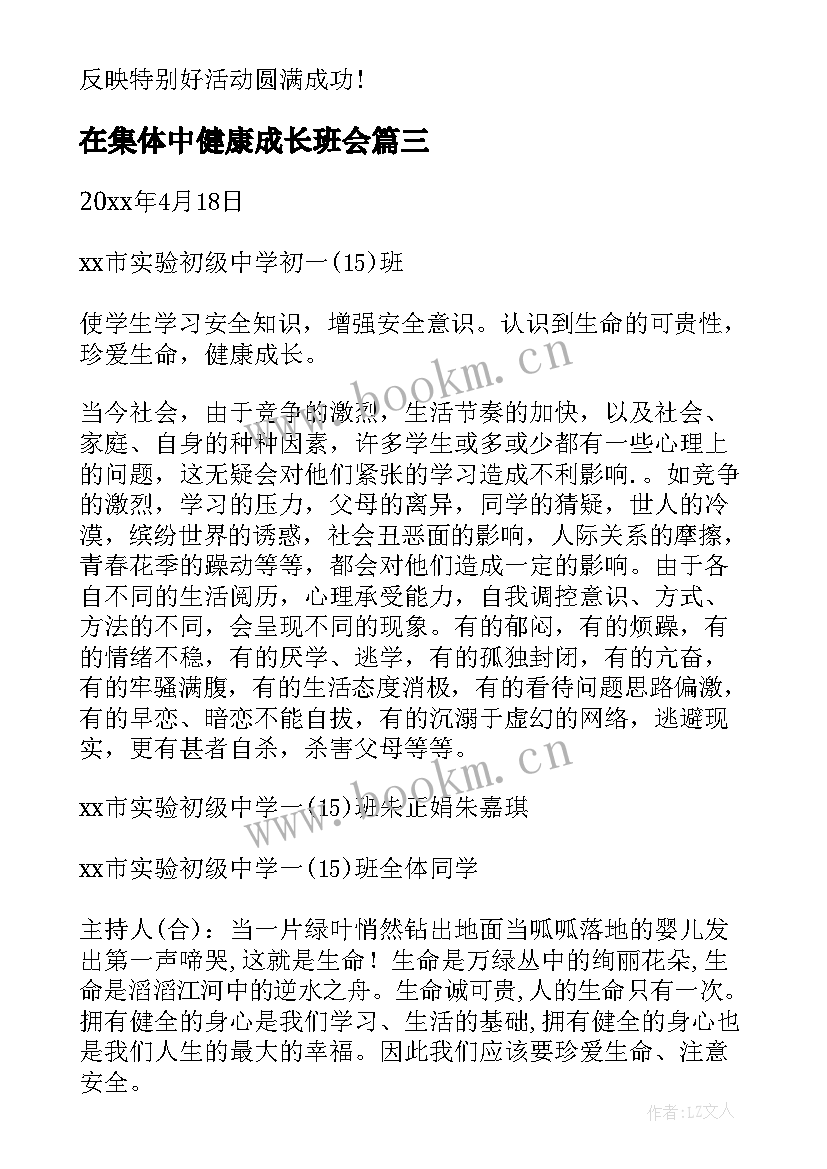 反映特别好活动圆满成功！

在集体中健康成长班会篇三

20xx年4月18日

xx市实验初级中学初一(15)班

使学生学习安全知识，增强安全意识。认识到生命的可贵性，珍爱生命，健康成长。

www.bookm.cn

当今社会，由于竞争的激烈，生活节奏的加快，以及社会、家庭、自身的种种因素，许多学生或多或少都有一些心理上的问题，这无疑会对他们紧张的学习造成不利影响.。如竞争的激烈，学习的压力，父母的离异，同学的猜疑，世人的冷漠，缤纷世界的诱惑，社会丑恶面的影响，人际关系的摩擦，青春花季的躁动等等，都会对他们造成一定的影响。由于各自不同的生活阅历，心理承受能力，自我调控意识、方式、方法的不同，会呈现不同的现象。有的郁闷，有的烦躁，有的情绪不稳，有的厌学、逃学，有的孤独封闭，有的亢奋，有的牢骚满腹，有的生活态度消极，有的看待问题思路偏激，有的早恋、暗恋不能自拔，有的沉溺于虚幻的网络，逃避现实，更有甚者自杀，杀害父母等等。

www.bookm.cn

xx市实验初级中学一(15)班朱正娟朱嘉琪

xx市实验初级中学一(15)班全体同学

主持人(合)：当一片绿叶悄然钻出地面当呱呱落地的婴儿发出第一声啼哭,这就是生命！生命是万绿丛中的绚丽花朵,生命是滔滔江河中的逆水之舟。生命诚可贵,人的生命只有一次。拥有健全的身心是我们学习、生活的基础,拥有健全的身心也是我们人生的最大的幸福。因此我们应该要珍爱生命、注意安全。

作者：LZ文人